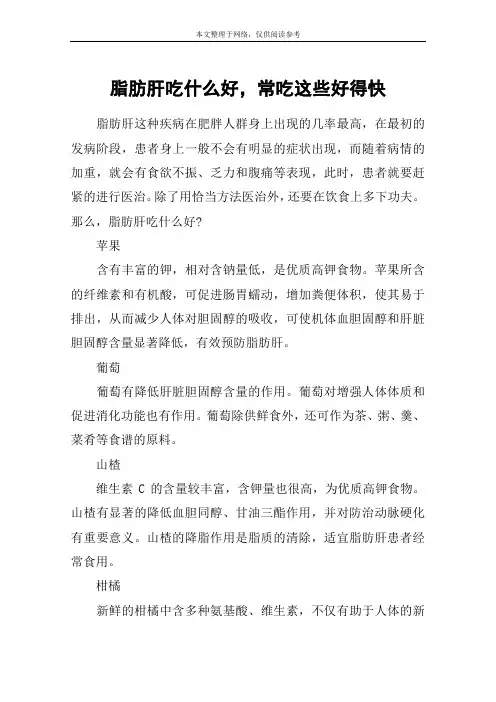 本文整理于网络，仅供阅读参考

脂肪肝吃什么好，常吃这些好得快

脂肪肝这种疾病在肥胖人群身上出现的几率最高，在最初的发病阶段，患者身上一般不会有明显的症状出现，而随着病情的加重，就会有食欲不振、乏力和腹痛等表现，此时，患者就要赶紧的进行医治。除了用恰当方法医治外，还要在饮食上多下功夫。那么，脂肪肝吃什么好?

苹果

含有丰富的钾，相对含钠量低，是优质高钾食物。苹果所含的纤维素和有机酸，可促进肠胃蠕动，增加粪便体积，使其易于排出，从而减少人体对胆固醇的吸收，可使机体血胆固醇和肝脏胆固醇含量显著降低，有效预防脂肪肝。

葡萄

葡萄有降低肝脏胆固醇含量的作用。葡萄对增强人体体质和促进消化功能也有作用。葡萄除供鲜食外，还可作为茶、粥、羹、菜肴等食谱的原料。

山楂

维生素 C 的含量较丰富，含钾量也很高，为优质高钾食物。山楂有显著的降低血胆同醇、甘油三酯作用，并对防治动脉硬化有重要意义。山楂的降脂作用是脂质的清除，适宜脂肪肝患者经常食用。

柑橘

新鲜的柑橘中含多种氨基酸、维生素，不仅有助于人体的新